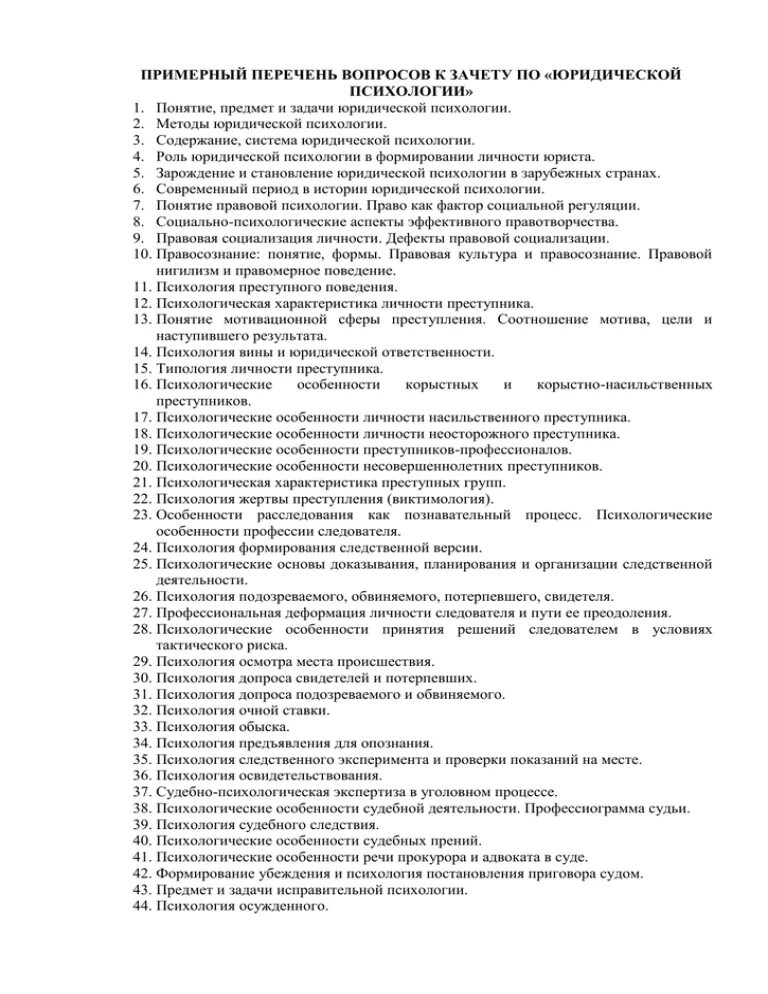 ПРИМЕРНЫЙ ПЕРЕЧЕНЬ ВОПРОСОВ К ЗАЧЕТУ ПО «ЮРИДИЧЕСКОЙ ПСИХОЛОГИИ»

1. Понятие, предмет и задачи юридической психологии.
2. Методы юридической психологии.
3. Содержание, система юридической психологии.
4. Роль юридической психологии в формировании личности юриста.
5. Зарождение и становление юридической психологии в зарубежных странах.
6. Современный период в истории юридической психологии.
7. Понятие правовой психологии. Право как фактор социальной регуляции.
8. Социально-психологические аспекты эффективного правотворчества.
9. Правовая социализация личности. Дефекты правовой социализации.
10. Правосознание: понятие, формы. Правовая культура и правосознание. Правовой нигилизм и правомерное поведение.
11. Психология преступного поведения.
12. Психологическая характеристика личности преступника.
13. Понятие мотивационной сферы преступления. Соотношение мотива, цели и наступившего результата.
14. Психология вины и юридической ответственности.
15. Типология личности преступника.
16. Психологические особенности корыстных и корыстно-насильственных преступников.
17. Психологические особенности личности насильственного преступника.
18. Психологические особенности личности неосторожного преступника.
19. Психологические особенности преступников-профессионалов.
20. Психологические особенности несовершеннолетних преступников.
21. Психологическая характеристика преступных групп.
22. Психология жертвы преступления (виктимология).
23. Особенности расследования как познавательный процесс. Психологические особенности профессии следователя.
24. Психология формирования следственной версии.
25. Психологические основы доказывания, планирования и организации следственной деятельности.
26. Психология подозреваемого, обвиняемого, потерпевшего, свидетеля.
27. Профессиональная деформация личности следователя и пути ее преодоления.
28. Психологические особенности принятия решений следователем в условиях тактического риска.
29. Психология осмотра места происшествия.
30. Психология допроса свидетелей и потерпевших.
31. Психология допроса подозреваемого и обвиняемого.
32. Психология очной ставки.
33. Психология обыска.
34. Психология предъявления для опознания.
35. Психология следственного эксперимента и проверки показаний на месте.
36. Психология освидетельствования.
37. Судебно-психологическая экспертиза в уголовном процессе.
38. Психологические особенности судебной деятельности. Профессиограмма судьи.
39. Психология судебного следствия.
40. Психологические особенности судебных прений.
41. Психологические особенности речи прокурора и адвоката в суде.
42. Формирование убеждения и психология постановления приговора судом.
43. Предмет и задачи исправительной психологии.
44. Психология осужденного.